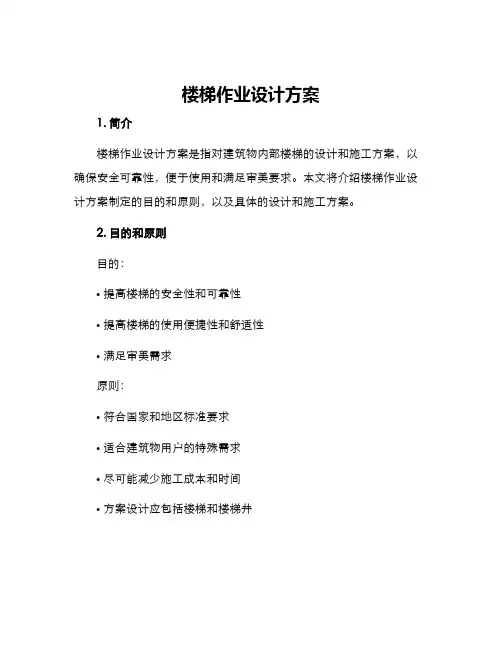 楼梯作业设计方案

1. 简介

楼梯作业设计方案是指对建筑物内部楼梯的设计和施工方案，以确保安全可靠性，便于使用和满足审美要求。本文将介绍楼梯作业设计方案制定的目的和原则，以及具体的设计和施工方案。

2. 目的和原则

目的：

• 提高楼梯的安全性和可靠性

• 提高楼梯的使用便捷性和舒适性

• 满足审美需求

原则：

• 符合国家和地区标准要求

• 适合建筑物用户的特殊需求

• 尽可能减少施工成本和时间

• 方案设计应包括楼梯和楼梯井